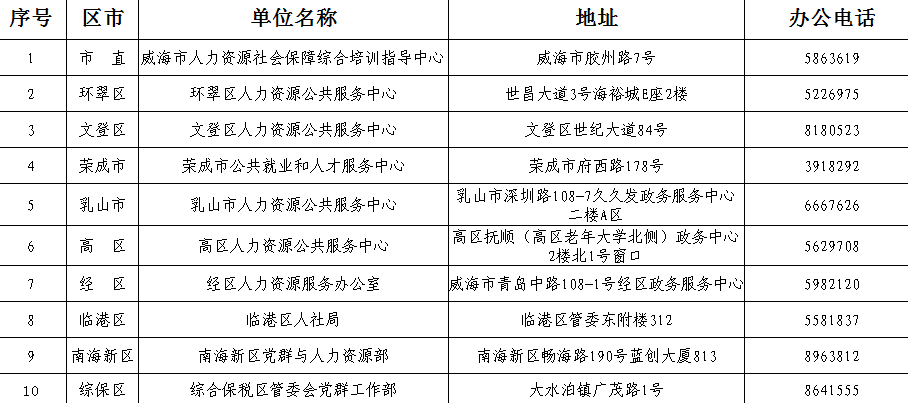 | 序号 | 区市 | 单位名称 | 地址 | 办公电话 |
|---|---|---|---|---|
| 1 | 市　直 | 威海市人力资源社会保障综合培训指导中心 | 威海市胶州路7号 | 5863619 |
| 2 | 环翠区 | 环翠区人力资源公共服务中心 | 世昌大道3号海裕城E座2楼 | 5226975 |
| 3 | 文登区 | 文登区人力资源公共服务中心 | 文登区世纪大道84号 | 8180523 |
| 4 | 荣成市 | 荣成市公共就业和人才服务中心 | 荣成市府西路178号 | 3918292 |
| 5 | 乳山市 | 乳山市人力资源公共服务中心 | 乳山市深圳路108-7久久发政务服务中心二楼A区 | 6667626 |
| 6 | 高　区 | 高区人力资源公共服务中心 | 高区抚顺（高区老年大学北侧）政务中心2楼北1号窗口 | 5629708 |
| 7 | 经　区 | 经区人力资源服务办公室 | 威海市青岛中路108-1号经区政务服务中心 | 5982120 |
| 8 | 临港区 | 临港区人社局 | 临港区管委东附楼312 | 5581837 |
| 9 | 南海新区 | 南海新区党群与人力资源部 | 南海新区畅海路190号蓝创大厦813 | 8963812 |
| 10 | 综保区 | 综合保税区管委会党群工作部 | 大水泊镇广茂路1号 | 8641555 |